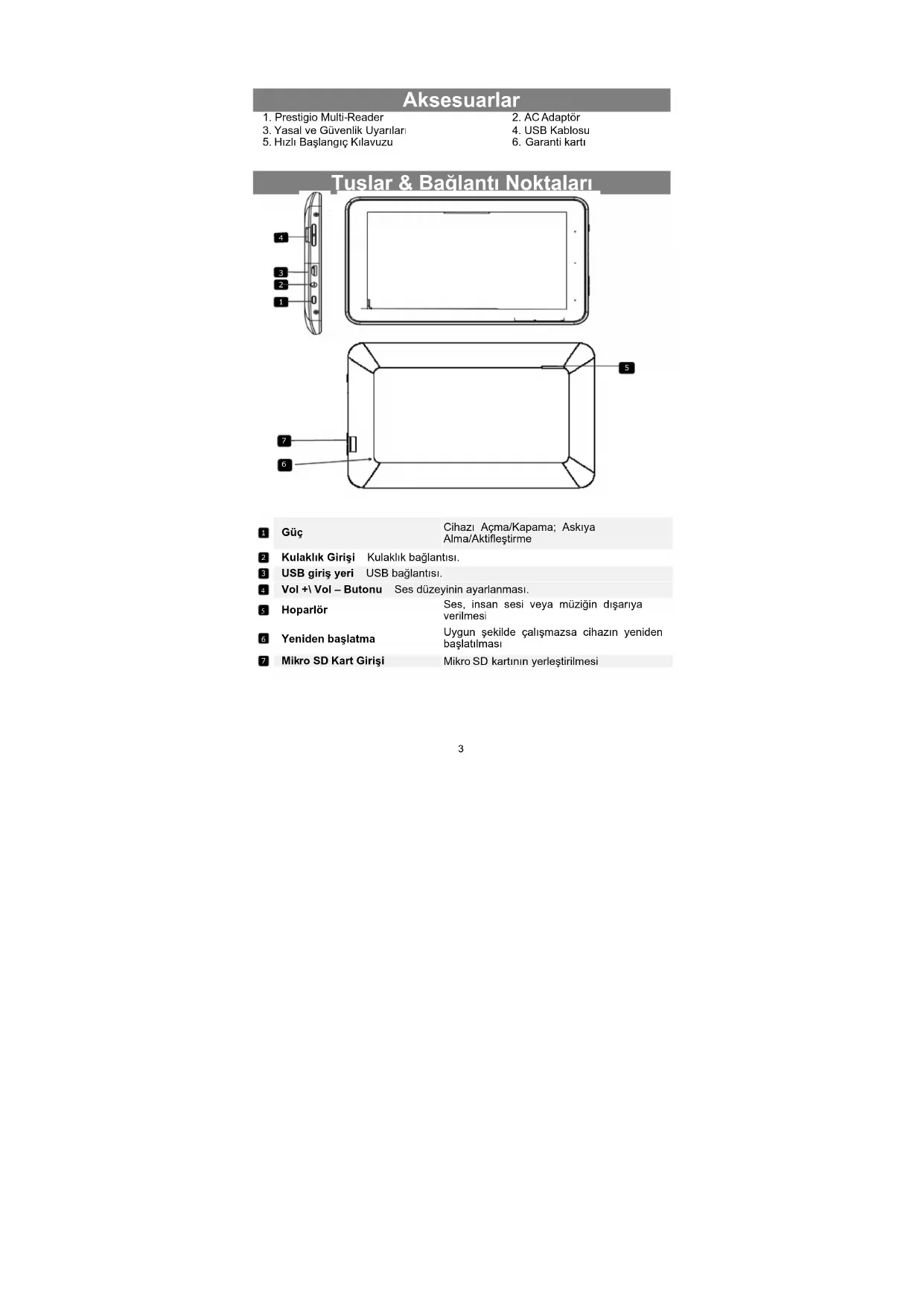 Aksesuarlar

1. Prestigio Multi-Reader
3. Yasal ve Güvenlik Uyarıları
5. Hızlı Başlangıç Kılavuzu

2. AC Adaptör
4. USB Kablosu
6. Garanti kartı

Tuşlar & Bağlantı Noktaları

4
3
2
1
5
7
6

| | | |
|---|---|---|
| 1 | Güç | Cihazı Açma/Kapama; Askıya Alma/Aktifleştirme |
| 2 | Kulaklık Girişi | Kulaklık bağlantısı. |
| 3 | USB giriş yeri | USB bağlantısı. |
| 4 | Vol +\ Vol – Butonu | Ses düzeyinin ayarlanması. |
| 5 | Hoparlör | Ses, insan sesi veya müziğin dışarıya verilmesi |
| 6 | Yeniden başlatma | Uygun şekilde çalışmazsa cihazın yeniden başlatılması |
| 7 | Mikro SD Kart Girişi | Mikro SD kartının yerleştirilmesi |

3